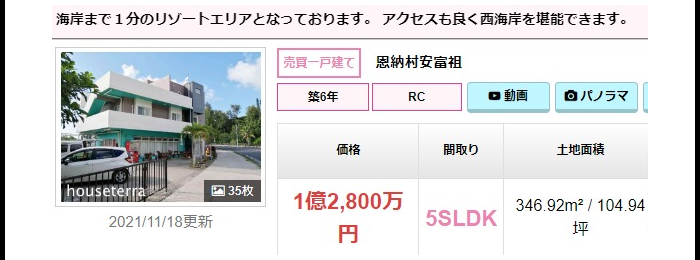 海岸まで１分のリゾートエリアとなっております。 アクセスも良く西海岸を堪能できます。

houseterra
35枚
2021/11/18更新

売買一戸建て
恩納村安富祖

築6年
RC
動画
パノラマ

| 価格 | 間取り | 土地面積 |
|---|---|---|
| 1億2,800万円 | 5SLDK | 346.92m² / 104.94坪 |